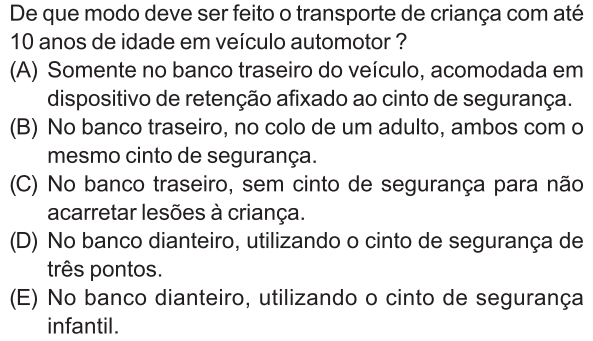 De que modo deve ser feito o transporte de criança com até 10 anos de idade em veículo automotor ?

(A) Somente no banco traseiro do veículo, acomodada em dispositivo de retenção afixado ao cinto de segurança.

(B) No banco traseiro, no colo de um adulto, ambos com o mesmo cinto de segurança.

(C) No banco traseiro, sem cinto de segurança para não acarretar lesões à criança.

(D) No banco dianteiro, utilizando o cinto de segurança de três pontos.

(E) No banco dianteiro, utilizando o cinto de segurança infantil.